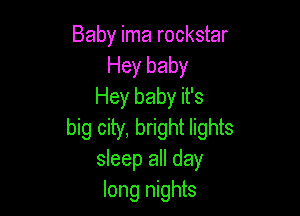 Baby ima rockstar
Hey baby
Hey baby it's
big city, bright lights
sleep all day
long nights